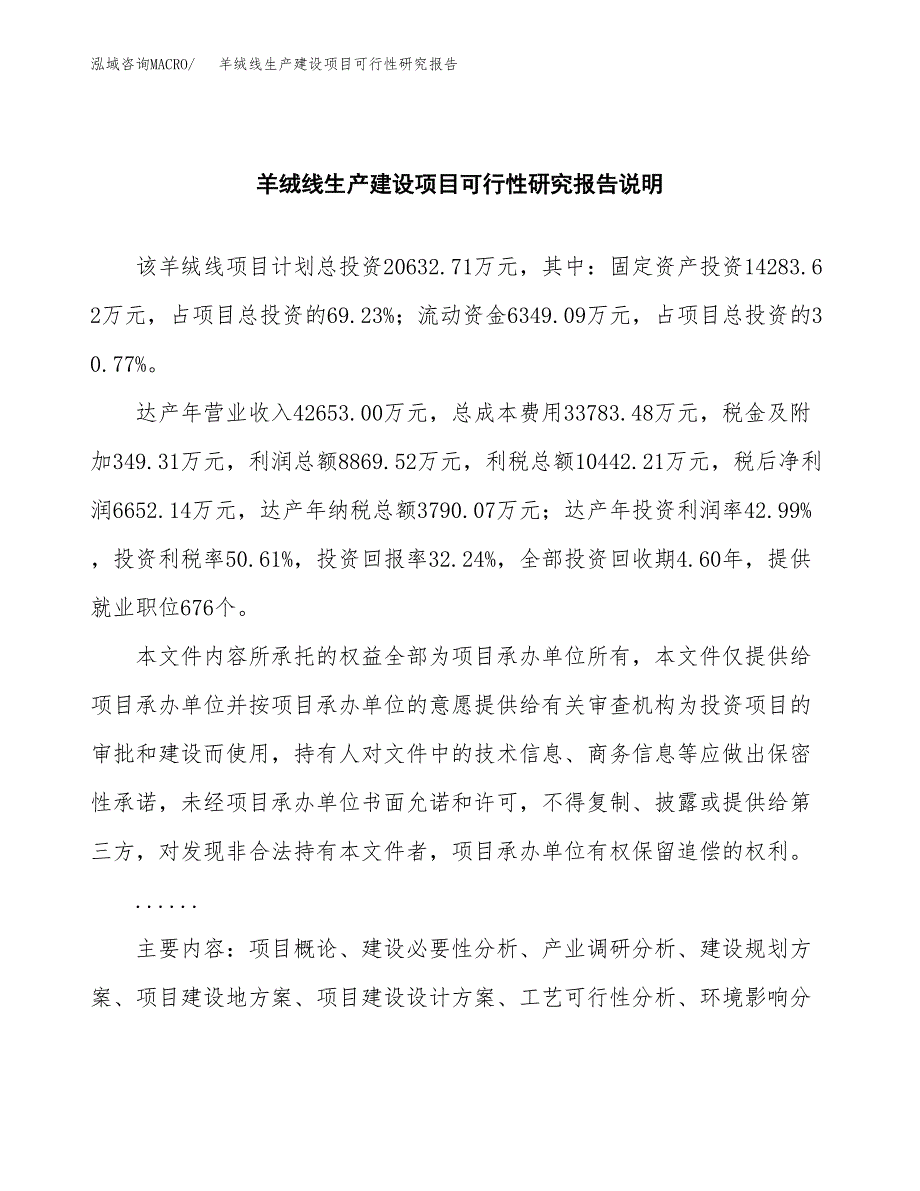 泓域咨询MACRO/　羊绒线生产建设项目可行性研究报告

羊绒线生产建设项目可行性研究报告说明

该羊绒线项目计划总投资20632.71万元，其中：固定资产投资14283.62万元，占项目总投资的69.23%；流动资金6349.09万元，占项目总投资的30.77%。

达产年营业收入42653.00万元，总成本费用33783.48万元，税金及附加349.31万元，利润总额8869.52万元，利税总额10442.21万元，税后净利润6652.14万元，达产年纳税总额3790.07万元；达产年投资利润率42.99%，投资利税率50.61%，投资回报率32.24%，全部投资回收期4.60年，提供就业职位676个。

本文件内容所承托的权益全部为项目承办单位所有，本文件仅提供给项目承办单位并按项目承办单位的意愿提供给有关审查机构为投资项目的审批和建设而使用，持有人对文件中的技术信息、商务信息等应做出保密性承诺，未经项目承办单位书面允诺和许可，不得复制、披露或提供给第三方，对发现非合法持有本文件者，项目承办单位有权保留追偿的权利。

......

主要内容：项目概论、建设必要性分析、产业调研分析、建设规划方案、项目建设地方案、项目建设设计方案、工艺可行性分析、环境影响分